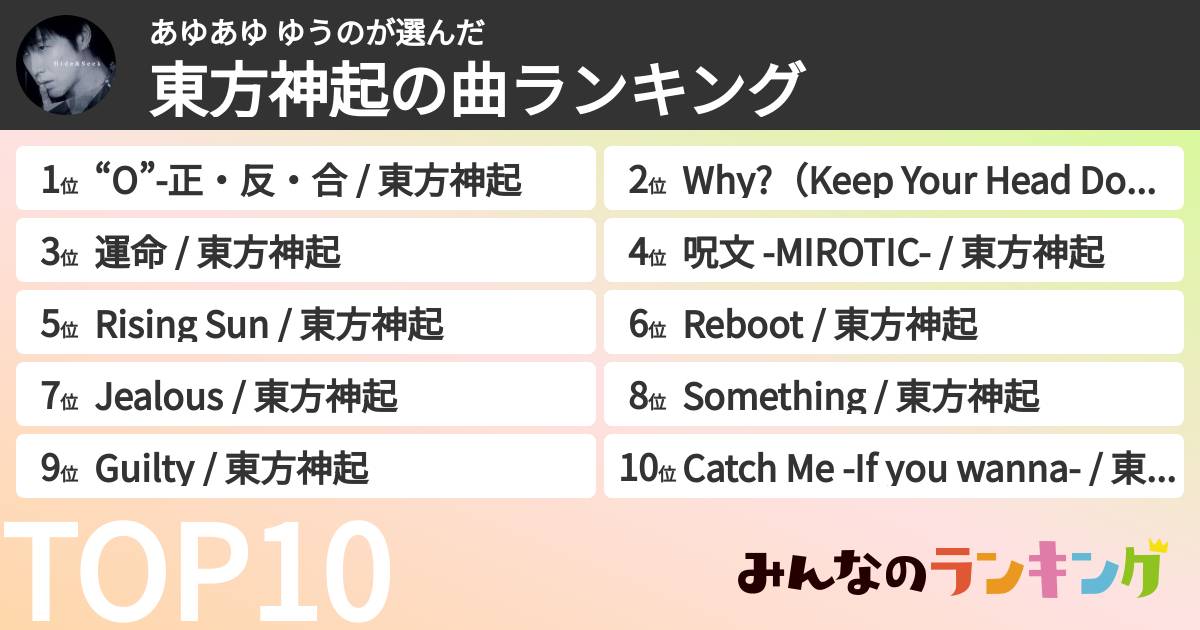 Hide&Seek

あゆあゆ ゆうのが選んだ
東方神起の曲ランキング

1位 “O”-正・反・合 / 東方神起
2位 Why?（Keep Your Head Do...
3位 運命 / 東方神起
4位 呪文 -MIROTIC- / 東方神起
5位 Rising Sun / 東方神起
6位 Reboot / 東方神起
7位 Jealous / 東方神起
8位 Something / 東方神起
9位 Guilty / 東方神起
10位 Catch Me -If you wanna- / 東...

TOP10

みんなのランキング